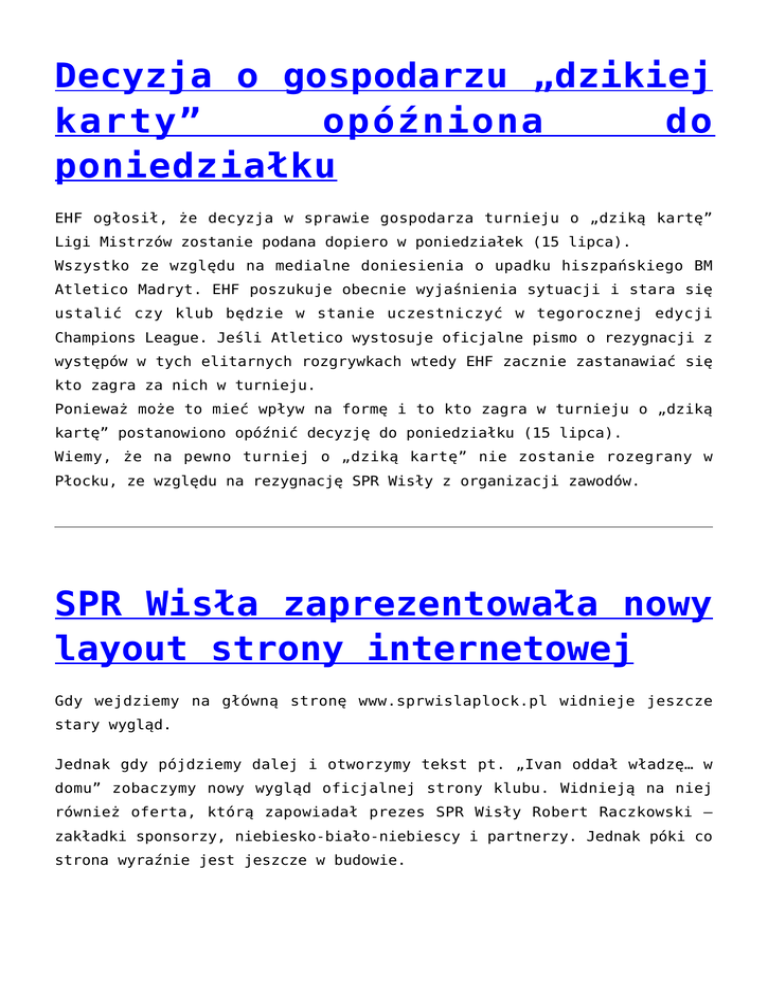 Decyzja o gospodarzu „dzikiej karty” opóźniona do poniedziałku

EHF ogłosił, że decyzja w sprawie gospodarza turnieju o „dziką kartę” Ligi Mistrzów zostanie podana dopiero w poniedziałek (15 lipca).
Wszystko ze względu na medialne doniesienia o upadku hiszpańskiego BM Atletico Madryt. EHF poszukuje obecnie wyjaśnienia sytuacji i stara się ustalić czy klub będzie w stanie uczestniczyć w tegorocznej edycji Champions League. Jeśli Atletico wystosuje oficjalne pismo o rezygnacji z występów w tych elitarnych rozgrywkach wtedy EHF zacznie zastanawiać się kto zagra za nich w turnieju.
Ponieważ może to mieć wpływ na formę i to kto zagra w turnieju o „dziką kartę” postanowiono opóźnić decyzję do poniedziałku (15 lipca).
Wiemy, że na pewno turniej o „dziką kartę” nie zostanie rozegrany w Płocku, ze względu na rezygnację SPR Wisły z organizacji zawodów.

SPR Wisła zaprezentowała nowy layout strony internetowej

Gdy wejdziemy na główną stronę www.sprwislaplock.pl widnieje jeszcze stary wygląd.

Jednak gdy pójdziemy dalej i otworzymy tekst pt. „Ivan oddał władzę… w domu” zobaczymy nowy wygląd oficjalnej strony klubu. Widnieją na niej również oferta, którą zapowiadał prezes SPR Wisły Robert Raczkowski – zakładki sponsorzy, niebiesko-biało-niebiescy i partnerzy. Jednak póki co strona wyraźnie jest jeszcze w budowie.